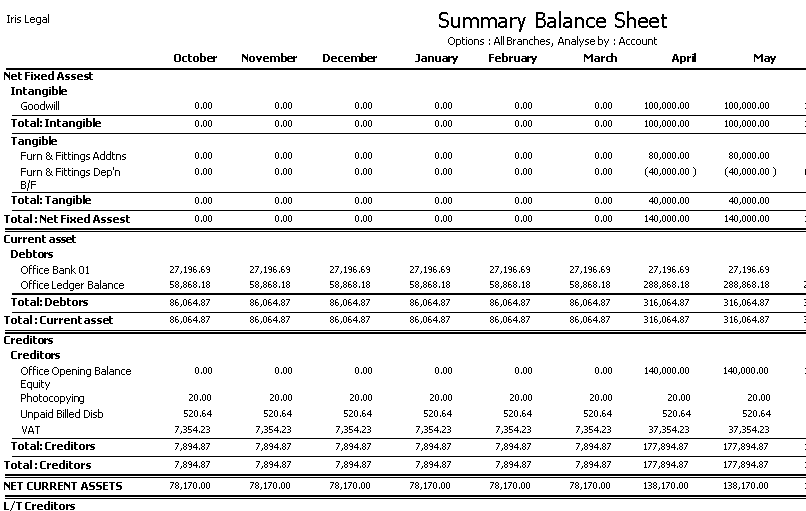 Iris Legal

Summary Balance Sheet

Options : All Branches, Analyse by : Account

| | October | November | December | January | February | March | April | May |
|---|---|---|---|---|---|---|---|---|
| Net Fixed Assest | | | | | | | | |
| Intangible | | | | | | | | |
| Goodwill | 0.00 | 0.00 | 0.00 | 0.00 | 0.00 | 0.00 | 100,000.00 | 100,000.00 |
| Total: Intangible | 0.00 | 0.00 | 0.00 | 0.00 | 0.00 | 0.00 | 100,000.00 | 100,000.00 |
| Tangible | | | | | | | | |
| Furn & Fittings Addtns | 0.00 | 0.00 | 0.00 | 0.00 | 0.00 | 0.00 | 80,000.00 | 80,000.00 |
| Furn & Fittings Dep'n B/F | 0.00 | 0.00 | 0.00 | 0.00 | 0.00 | 0.00 | (40,000.00 ) | (40,000.00 ) |
| Total: Tangible | 0.00 | 0.00 | 0.00 | 0.00 | 0.00 | 0.00 | 40,000.00 | 40,000.00 |
| Total : Net Fixed Assest | 0.00 | 0.00 | 0.00 | 0.00 | 0.00 | 0.00 | 140,000.00 | 140,000.00 |
| Current asset | | | | | | | | |
| Debtors | | | | | | | | |
| Office Bank 01 | 27,196.69 | 27,196.69 | 27,196.69 | 27,196.69 | 27,196.69 | 27,196.69 | 27,196.69 | 27,196.69 |
| Office Ledger Balance | 58,868.18 | 58,868.18 | 58,868.18 | 58,868.18 | 58,868.18 | 58,868.18 | 288,868.18 | 288,868.18 |
| Total: Debtors | 86,064.87 | 86,064.87 | 86,064.87 | 86,064.87 | 86,064.87 | 86,064.87 | 316,064.87 | 316,064.87 |
| Total : Current asset | 86,064.87 | 86,064.87 | 86,064.87 | 86,064.87 | 86,064.87 | 86,064.87 | 316,064.87 | 316,064.87 |
| Creditors | | | | | | | | |
| Creditors | | | | | | | | |
| Office Opening Balance Equity | 0.00 | 0.00 | 0.00 | 0.00 | 0.00 | 0.00 | 140,000.00 | 140,000.00 |
| Photocopying | 20.00 | 20.00 | 20.00 | 20.00 | 20.00 | 20.00 | 20.00 | 20.00 |
| Unpaid Billed Disb | 520.64 | 520.64 | 520.64 | 520.64 | 520.64 | 520.64 | 520.64 | 520.64 |
| VAT | 7,354.23 | 7,354.23 | 7,354.23 | 7,354.23 | 7,354.23 | 7,354.23 | 37,354.23 | 37,354.23 |
| Total: Creditors | 7,894.87 | 7,894.87 | 7,894.87 | 7,894.87 | 7,894.87 | 7,894.87 | 177,894.87 | 177,894.87 |
| Total : Creditors | 7,894.87 | 7,894.87 | 7,894.87 | 7,894.87 | 7,894.87 | 7,894.87 | 177,894.87 | 177,894.87 |
| NET CURRENT ASSETS | 78,170.00 | 78,170.00 | 78,170.00 | 78,170.00 | 78,170.00 | 78,170.00 | 138,170.00 | 138,170.00 |
| L/T Creditors | | | | | | | | |